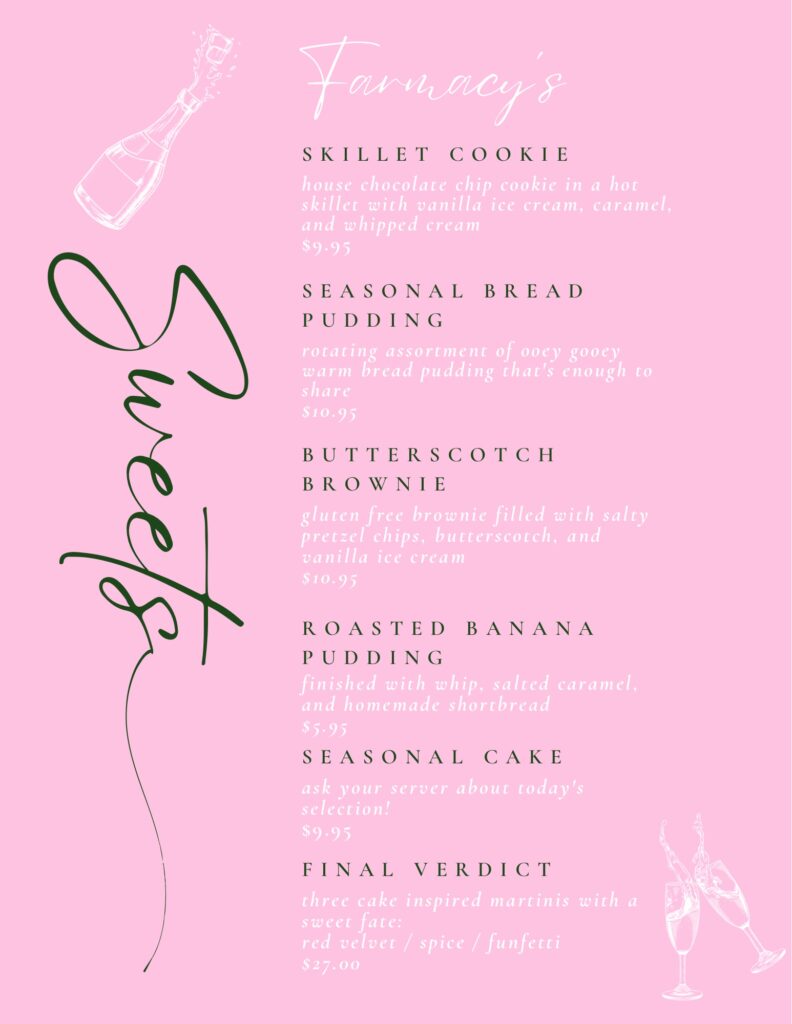 Farmacy's

Sweets

SKILLET COOKIE

house chocolate chip cookie in a hot skillet with vanilla ice cream, caramel, and whipped cream
$9.95

SEASONAL BREAD PUDDING

rotating assortment of ooey gooey warm bread pudding that's enough to share
$10.95

BUTTERSCOTCH BROWNIE

gluten free brownie filled with salty pretzel chips, butterscotch, and vanilla ice cream
$10.95

ROASTED BANANA PUDDING

finished with whip, salted caramel, and homemade shortbread
$5.95

SEASONAL CAKE

ask your server about today's selection!
$9.95

FINAL VERDICT

three cake inspired martinis with a sweet fate:
red velvet / spice / funfetti
$27.00